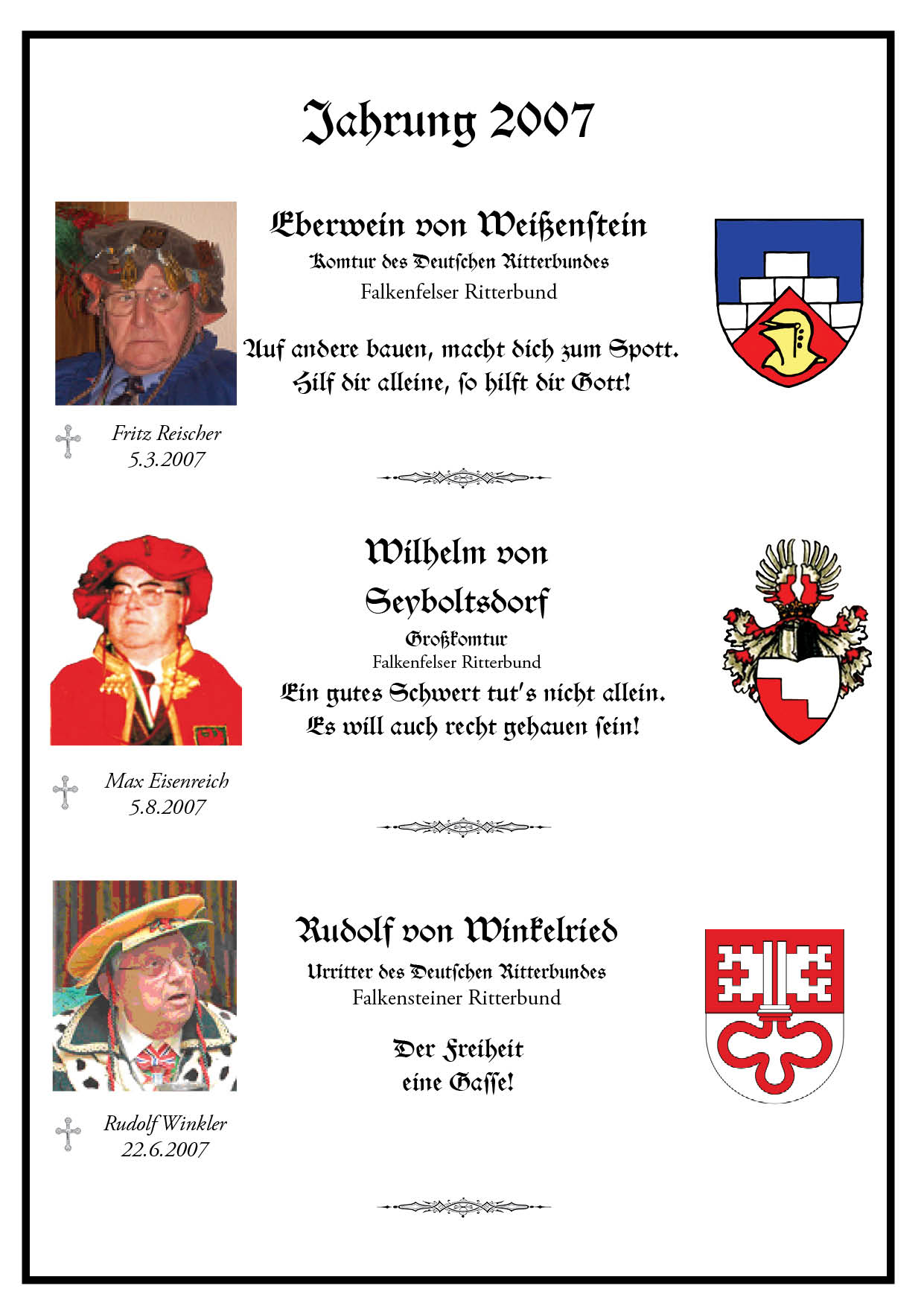 Jahrung 2007

Eberwein von Weißenstein

Komtur des Deutschen Ritterbundes

Falkenfelser Ritterbund

Auf andere bauen, macht dich zum Spott.
Hilf dir alleine, so hilft dir Gott!

Fritz Reischer
5.3.2007

Wilhelm von Seyboltsdorf

Großkomtur

Falkenfelser Ritterbund

Ein gutes Schwert tut's nicht allein.
Es will auch recht gehauen sein!

Max Eisenreich
5.8.2007

Rudolf von Winkelried

Urritter des Deutschen Ritterbundes

Falkensteiner Ritterbund

Der Freiheit
eine Gasse!

Rudolf Winkler
22.6.2007